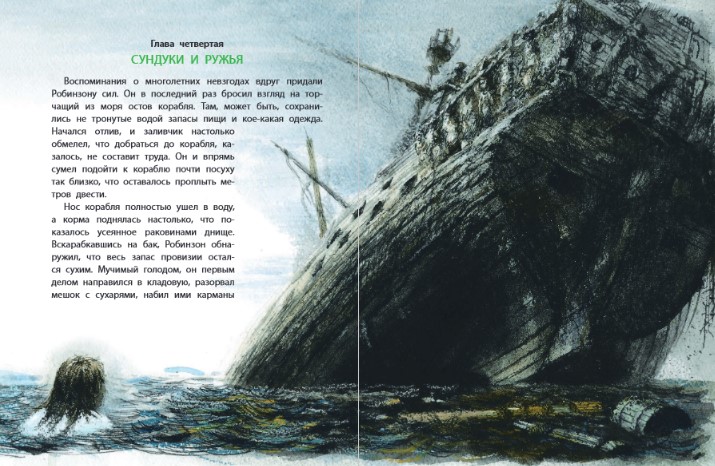 Глава четвертая

СУНДУКИ И РУЖЬЯ

Воспоминания о многолетних невзгодах вдруг придали Робинзону сил. Он в последний раз бросил взгляд на торчащий из моря остов корабля. Там, может быть, сохранились не тронутые водой запасы пищи и кое-какая одежда. Начался отлив, и заливчик настолько обмелел, что добраться до корабля, казалось, не составит труда. Он и впрямь сумел подойти к кораблю почти посуху так близко, что оставалось проплыть метров двести.

Нос корабля полностью ушел в воду, а корма поднялась настолько, что показалось усеянное раковинами днище. Вскарабкавшись на бак, Робинзон обнаружил, что весь запас провизии остался сухим. Мучимый голодом, он первым делом направился в кладовую, разорвал мешок с сухарями, набил ими карманы